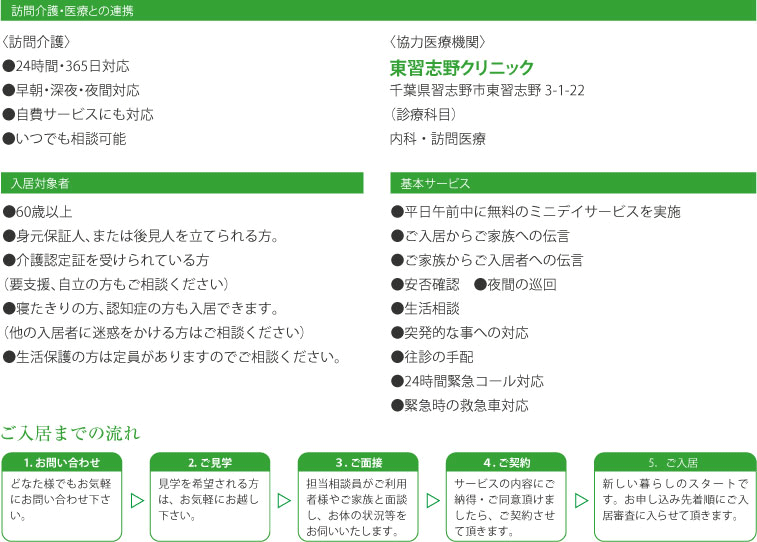 訪問介護・医療との連携

〈訪問介護〉
●24時間・365日対応
●早朝・深夜・夜間対応
●自費サービスにも対応
●いつでも相談可能

〈協力医療機関〉
東習志野クリニック
千葉県習志野市東習志野 3-1-22
（診療科目）
内科・訪問医療

入居対象者

●60歳以上
●身元保証人、または後見人を立てられる方。
●介護認定証を受けられている方
（要支援、自立の方もご相談ください）
●寝たきりの方、認知症の方も入居できます。
（他の入居者に迷惑をかける方はご相談ください）
●生活保護の方は定員がありますのでご相談ください。

基本サービス

●平日午前中に無料のミニデイサービスを実施
●ご入居からご家族への伝言
●ご家族からご入居者への伝言
●安否確認　●夜間の巡回
●生活相談
●突発的な事への対応
●往診の手配
●24時間緊急コール対応
●緊急時の救急車対応

ご入居までの流れ

1. お問い合わせ
どなた様でもお気軽にお問い合わせ下さい。

2. ご見学
見学を希望される方は、お気軽にお越し下さい。

3. ご面接
担当相談員がご利用者様やご家族と面談し、お体の状況等をお伺いいたします。

4. ご契約
サービスの内容にご納得・ご同意頂けましたら、ご契約させて頂きます。

5. ご入居
新しい暮らしのスタートです。お申し込み先着順にご入居審査に入らせて頂きます。